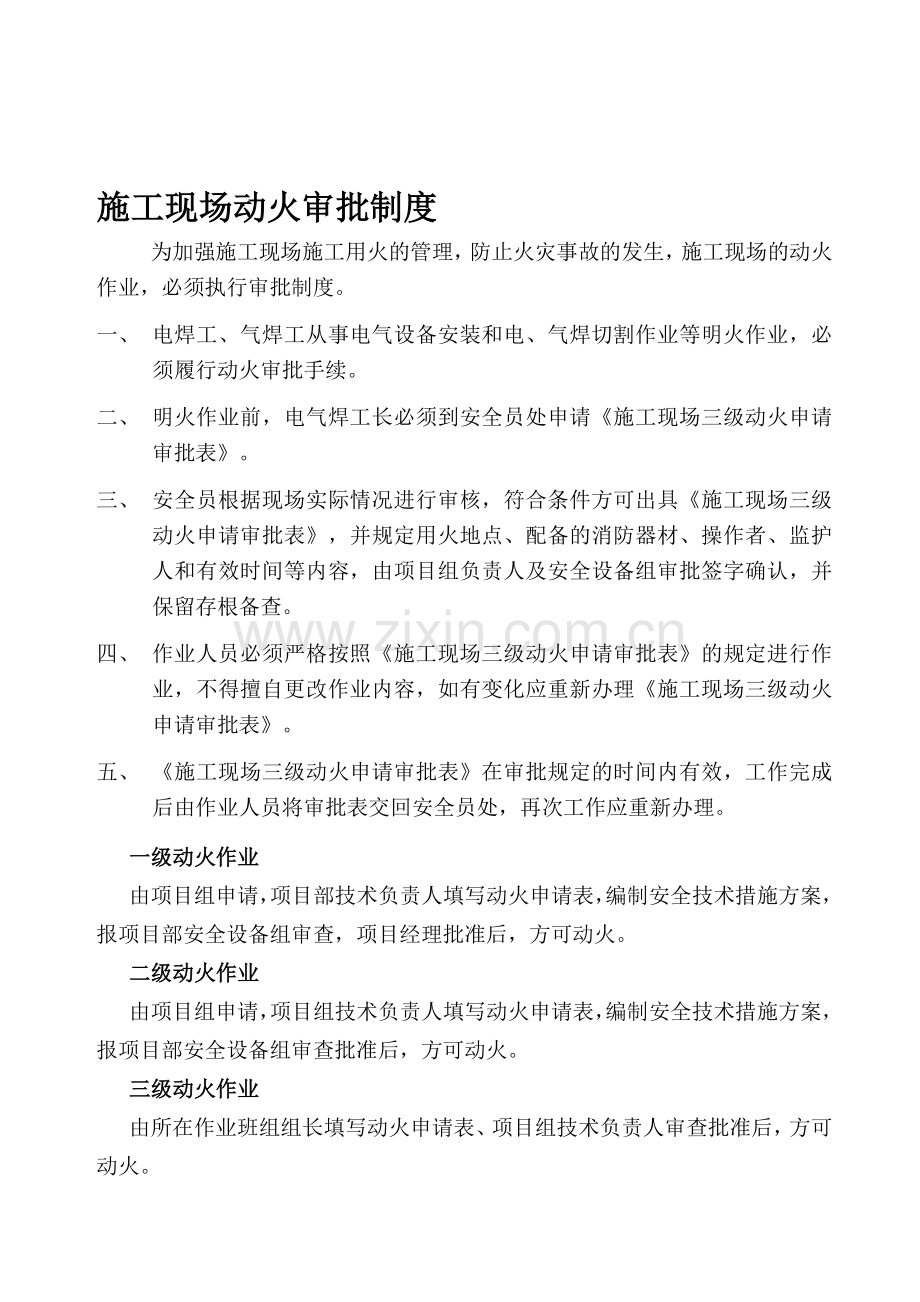 施工现场动火审批制度

为加强施工现场施工用火的管理，防止火灾事故的发生，施工现场的动火作业，必须执行审批制度。

一、 电焊工、气焊工从事电气设备安装和电、气焊切割作业等明火作业，必须履行动火审批手续。

二、 明火作业前，电气焊工长必须到安全员处申请《施工现场三级动火申请审批表》。

三、 安全员根据现场实际情况进行审核，符合条件方可出具《施工现场三级动火申请审批表》，并规定用火地点、配备的消防器材、操作者、监护人和有效时间等内容，由项目组负责人及安全设备组审批签字确认，并保留存根备查。

四、 作业人员必须严格按照《施工现场三级动火申请审批表》的规定进行作业，不得擅自更改作业内容，如有变化应重新办理《施工现场三级动火申请审批表》。

五、 《施工现场三级动火申请审批表》在审批规定的时间内有效，工作完成后由作业人员将审批表交回安全员处，再次工作应重新办理。

一级动火作业

由项目组申请，项目部技术负责人填写动火申请表，编制安全技术措施方案，报项目部安全设备组审查，项目经理批准后，方可动火。

二级动火作业

由项目组申请，项目组技术负责人填写动火申请表，编制安全技术措施方案，报项目部安全设备组审查批准后，方可动火。

三级动火作业

由所在作业班组组长填写动火申请表、项目组技术负责人审查批准后，方可动火。

www.zixin.com.cn